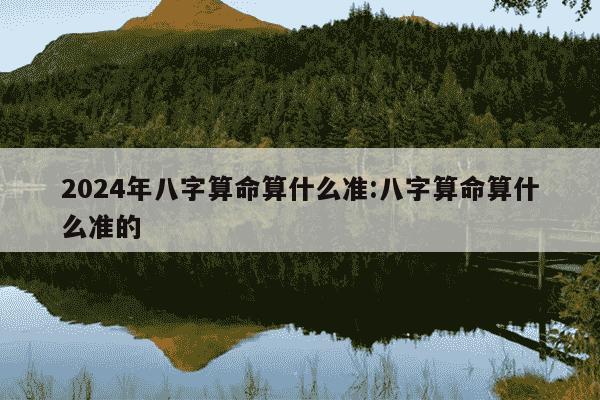 2024年八字算命算什么准:八字算命算什么准的